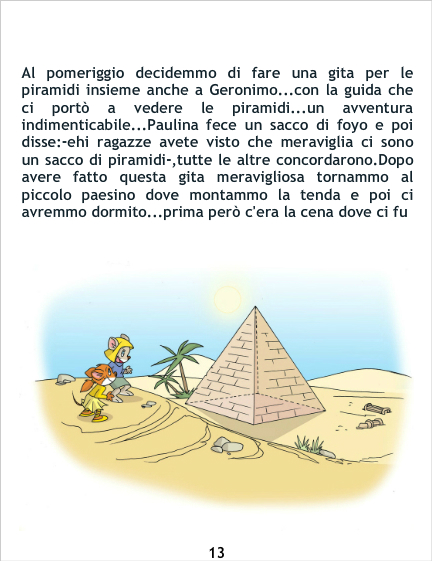 Al pomeriggio decidemmo di fare una gita per le piramidi insieme anche a Geronimo...con la guida che ci portò a vedere le piramidi...un avventura indimenticabile...Paulina fece un sacco di foyo e poi disse:-ehi ragazze avete visto che meraviglia ci sono un sacco di piramidi-,tutte le altre concordarono.Dopo avere fatto questa gita meravigliosa tornammo al piccolo paesino dove montammo la tenda e poi ci avremmo dormito...prima però c'era la cena dove ci fu

13